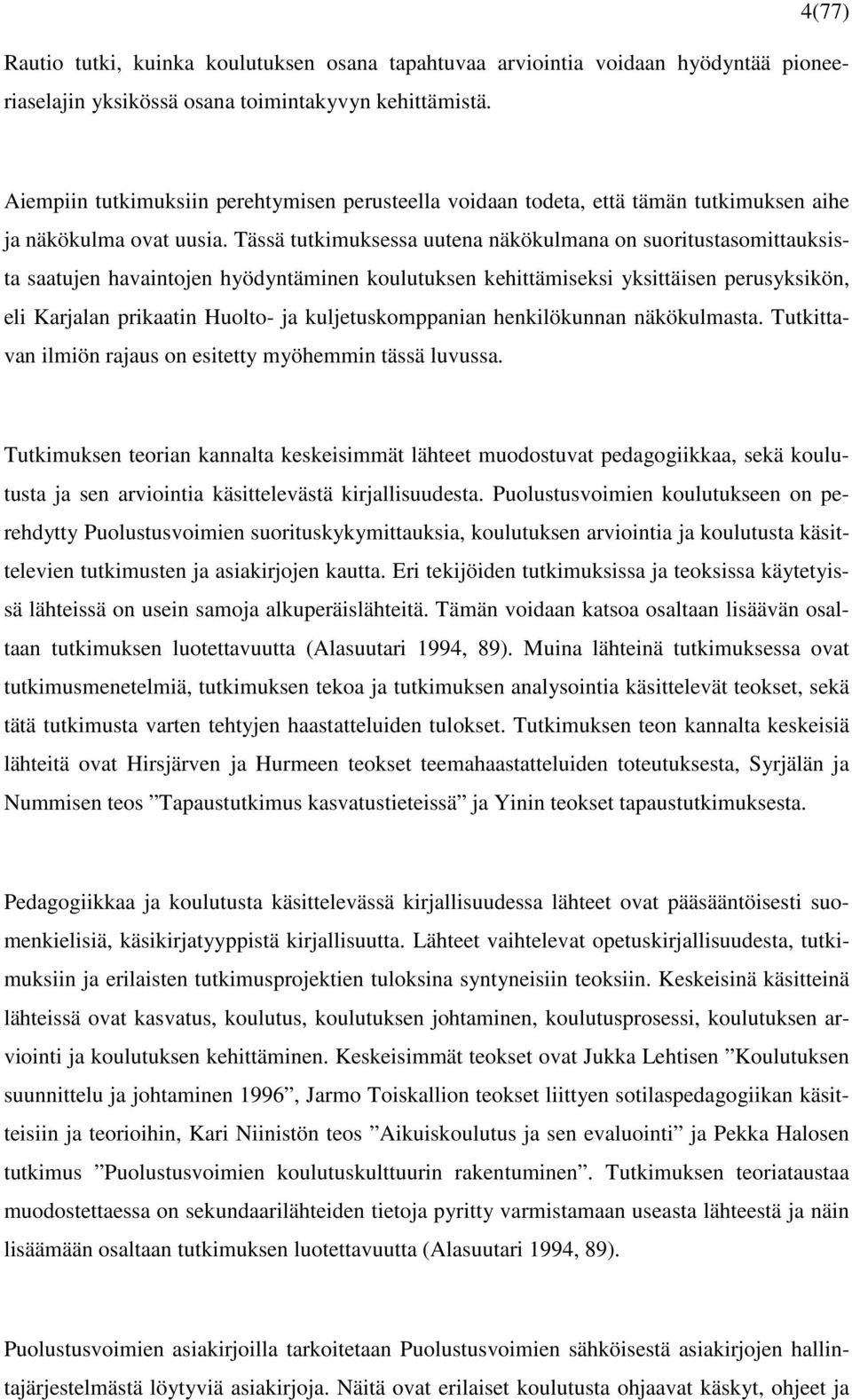 4(77)

Rautio tutki, kuinka koulutuksen osana tapahtuvaa arviointia voidaan hyödyntää pioneeriaselajin yksikössä osana toimintakyvyn kehittämistä.

Aiempiin tutkimuksiin perehtymisen perusteella voidaan todeta, että tämän tutkimuksen aihe ja näkökulma ovat uusia. Tässä tutkimuksessa uutena näkökulmana on suoritustasomittauksista saatujen havaintojen hyödyntäminen koulutuksen kehittämiseksi yksittäisen perusyksikön, eli Karjalan prikaatin Huolto- ja kuljetuskomppanian henkilökunnan näkökulmasta. Tutkittavan ilmiön rajaus on esitetty myöhemmin tässä luvussa.

Tutkimuksen teorian kannalta keskeisimmät lähteet muodostuvat pedagogiikkaa, sekä koulutusta ja sen arviointia käsittelevästä kirjallisuudesta. Puolustusvoimien koulutukseen on perehdytty Puolustusvoimien suorituskykymittauksia, koulutuksen arviointia ja koulutusta käsittelevien tutkimusten ja asiakirjojen kautta. Eri tekijöiden tutkimuksissa ja teoksissa käytetyissä lähteissä on usein samoja alkuperäislähteitä. Tämän voidaan katsoa osaltaan lisäävän osaltaan tutkimuksen luotettavuutta (Alasuutari 1994, 89). Muina lähteinä tutkimuksessa ovat tutkimusmenetelmiä, tutkimuksen tekoa ja tutkimuksen analysointia käsittelevät teokset, sekä tätä tutkimusta varten tehtyjen haastatteluiden tulokset. Tutkimuksen teon kannalta keskeisiä lähteitä ovat Hirsjärven ja Hurmeen teokset teemahaastatteluiden toteutuksesta, Syrjälän ja Nummisen teos ”Tapaustutkimus kasvatustieteissä” ja Yinin teokset tapaustutkimuksesta.

Pedagogiikkaa ja koulutusta käsittelevässä kirjallisuudessa lähteet ovat pääsääntöisesti suomenkielisiä, käsikirjatyyppistä kirjallisuutta. Lähteet vaihtelevat opetuskirjallisuudesta, tutkimuksiin ja erilaisten tutkimusprojektien tuloksina syntyneisiin teoksiin. Keskeisinä käsitteinä lähteissä ovat kasvatus, koulutus, koulutuksen johtaminen, koulutusprosessi, koulutuksen arviointi ja koulutuksen kehittäminen. Keskeisimmät teokset ovat Jukka Lehtisen ”Koulutuksen suunnittelu ja johtaminen 1996”, Jarmo Toiskallion teokset liittyen sotilaspedagogiikan käsitteisiin ja teorioihin, Kari Niinistön teos ”Aikuiskoulutus ja sen evaluointi” ja Pekka Halosen tutkimus ”Puolustusvoimien koulutuskulttuurin rakentuminen”. Tutkimuksen teoriataustaa muodostettaessa on sekundaarilähteiden tietoja pyritty varmistamaan useasta lähteestä ja näin lisäämään osaltaan tutkimuksen luotettavuutta (Alasuutari 1994, 89).

Puolustusvoimien asiakirjoilla tarkoitetaan Puolustusvoimien sähköisestä asiakirjojen hallintajärjestelmästä löytyviä asiakirjoja. Näitä ovat erilaiset koulutusta ohjaavat käskyt, ohjeet ja